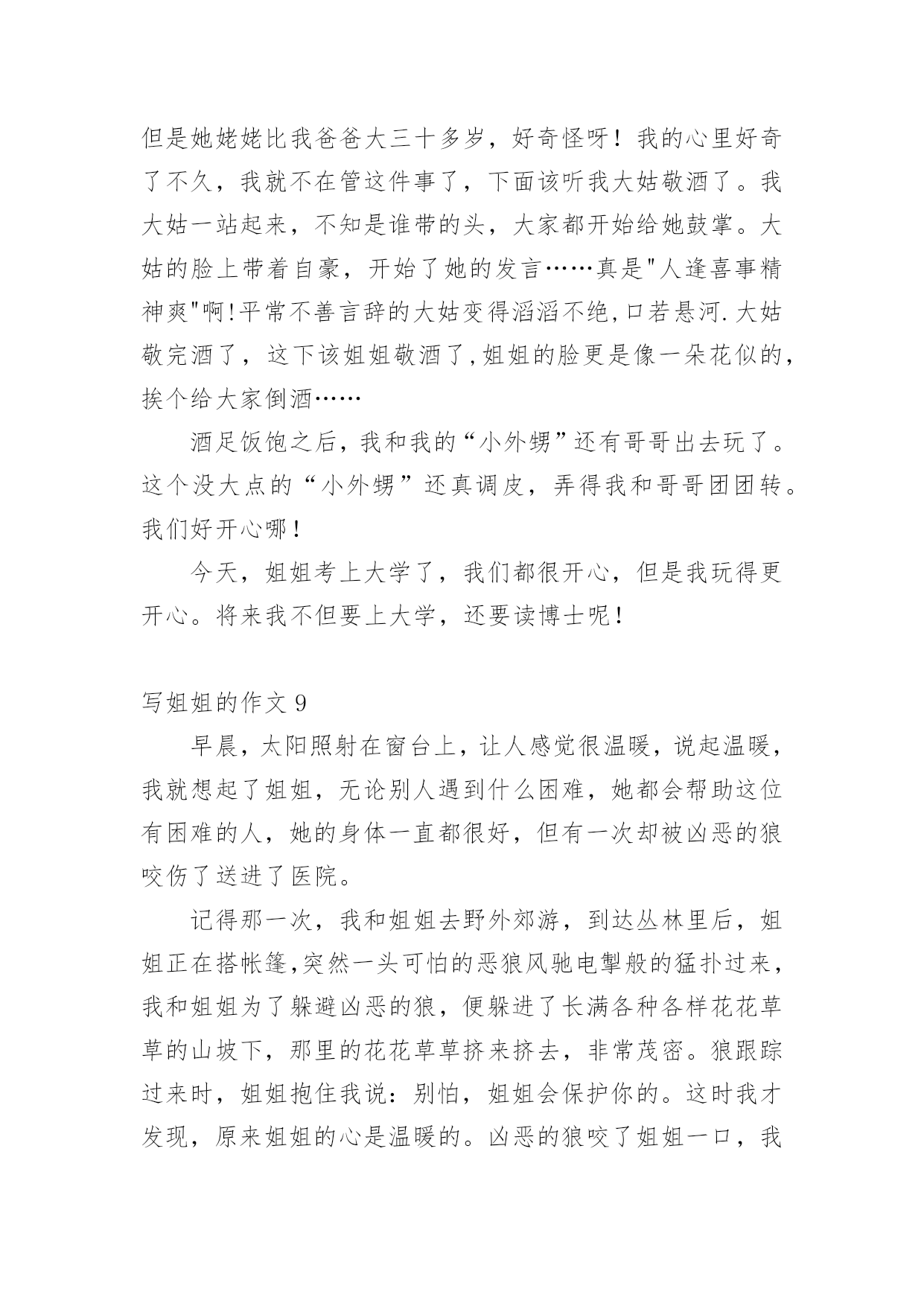 但是她姥姥比我爸爸大三十多岁，好奇怪呀！我的心里好奇了不久，我就不在管这件事了，下面该听我大姑敬酒了。我大姑一站起来，不知是谁带的头，大家都开始给她鼓掌。大姑的脸上带着自豪，开始了她的发言……真是"人逢喜事精神爽"啊!平常不善言辞的大姑变得滔滔不绝,口若悬河.大姑敬完酒了，这下该姐姐敬酒了,姐姐的脸更是像一朵花似的,挨个给大家倒酒……

酒足饭饱之后，我和我的“小外甥”还有哥哥出去玩了。这个没大点的“小外甥”还真调皮，弄得我和哥哥团团转。我们好开心哪！

今天，姐姐考上大学了，我们都很开心，但是我玩得更开心。将来我不但要上大学，还要读博士呢！

写姐姐的作文 9

早晨，太阳照射在窗台上，让人感觉很温暖，说起温暖，我就想起了姐姐，无论别人遇到什么困难，她都会帮助这位有困难的人，她的身体一直都很好，但有一次却被凶恶的狼咬伤了送进了医院。

记得那一次，我和姐姐去野外郊游，到达丛林里后，姐姐正在搭帐篷,突然一头可怕的恶狼风驰电掣般的猛扑过来，我和姐姐为了躲避凶恶的狼，便躲进了长满各种各样花花草草的山坡下，那里的花花草草挤来挤去，非常茂密。狼跟踪过来时，姐姐抱住我说：别怕，姐姐会保护你的。这时我才发现，原来姐姐的心是温暖的。凶恶的狼咬了姐姐一口，我